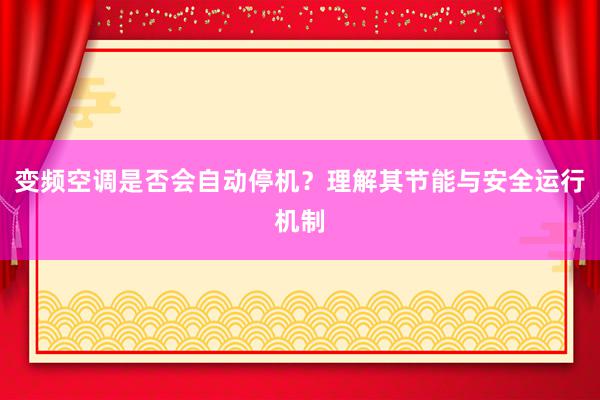 变频空调是否会自动停机？理解其节能与安全运行机制